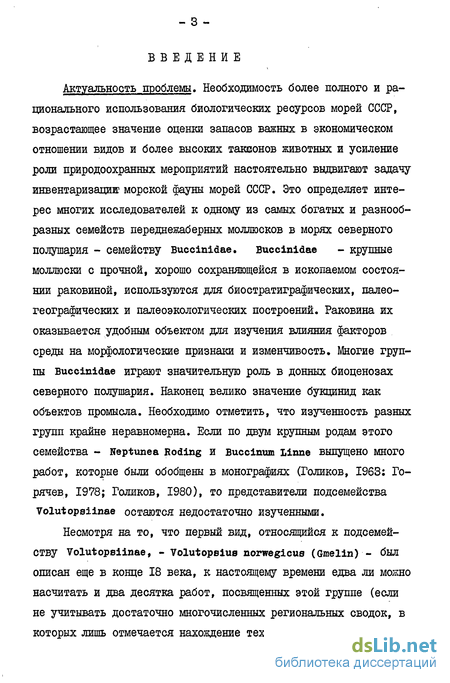 - 3 -

ВВЕДЕНИЕ

Актуальность проблемы. Необходимость более полного и рационального использования биологических ресурсов морей СССР, возрастающее значение оценки запасов важных в экономическом отношении видов и более высоких таксонов животных и усиление роли природоохранных мероприятий настоятельно выдвигают задачу инвентаризации морской фауны морей СССР. Это определяет интерес многих исследователей к одному из самых богатых и разнообразных семейств переднежаберных моллюсков в морях северного полушария - семейству Buccinidae. Buccinidae - крупные моллюски с прочной, хорошо сохраняющейся в ископаемом состоянии раковиной, используются для биостратиграфических, палеогеографических и палеоэкологических построений. Раковина их оказывается удобным объектом для изучения влияния факторов среды на морфологические признаки и изменчивость. Многие группы Buccinidae играют значительную роль в донных биоценозах северного полушария. Наконец велико значение букцинид как объектов промысла. Необходимо отметить, что изученность разных групп крайне неравномерна. Если по двум крупным родам этого семейства - Neptunea Roding и Buccinum Linne выпущено много работ, которые были обобщены в монографиях (Голиков, 1963: Горячев, 1978; Голиков, 1980), то представители подсемейства Volutopsiinae остаются недостаточно изученными.

Несмотря на то, что первый вид, относящийся к подсемейству Volutopsiinae, - Volutopsius norwegicus (Gmelin) - был описан еще в конце 18 века, к настоящему времени едва ли можно насчитать и два десятка работ, посвященных этой группе (если не учитывать достаточно многочисленных региональных сводок, в которых лишь отмечается нахождение тех

dsLib.net
библиотека диссертаций